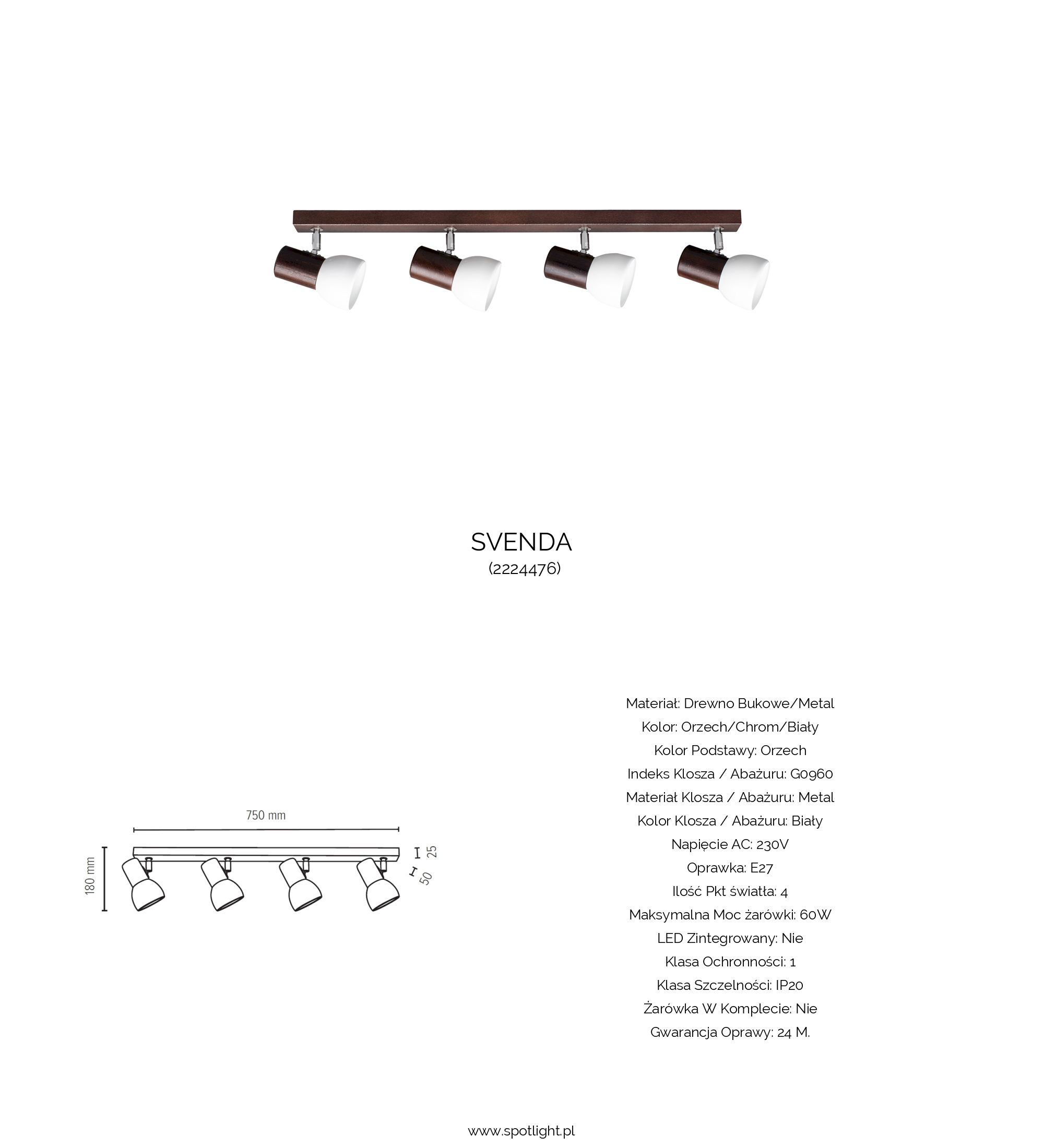 SVENDA
(2224476)

750 mm
180 mm
25
50

Materiał: Drewno Bukowe/Metal
Kolor: Orzech/Chrom/Biały
Kolor Podstawy: Orzech
Indeks Klosza / Abażuru: G0960
Materiał Klosza / Abażuru: Metal
Kolor Klosza / Abażuru: Biały
Napięcie AC: 230V
Oprawka: E27
Ilość Pkt światła: 4
Maksymalna Moc żarówki: 60W
LED Zintegrowany: Nie
Klasa Ochronności: 1
Klasa Szczelności: IP20
Żarówka W Komplecie: Nie
Gwarancja Oprawy: 24 M.

www.spotlight.pl